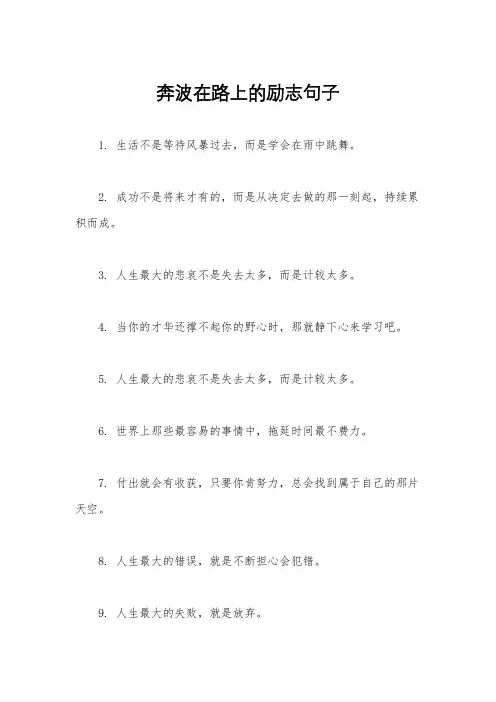 奔波在路上的励志句子

1. 生活不是等待风暴过去，而是学会在雨中跳舞。

2. 成功不是将来才有的，而是从决定去做的那一刻起，持续累积而成。

3. 人生最大的悲哀不是失去太多，而是计较太多。

4. 当你的才华还撑不起你的野心时，那就静下心来学习吧。

5. 人生最大的悲哀不是失去太多，而是计较太多。

6. 世界上那些最容易的事情中，拖延时间最不费力。

7. 付出就会有收获，只要你肯努力，总会找到属于自己的那片天空。

8. 人生最大的错误，就是不断担心会犯错。

9. 人生最大的失败，就是放弃。